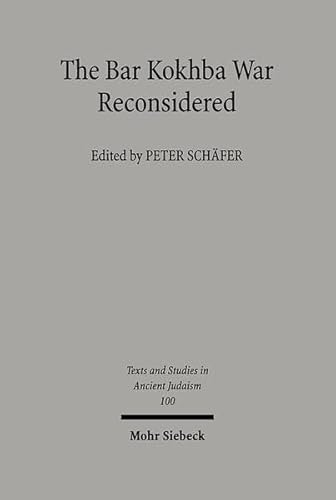 The Bar Kokhba War Reconsidered

Edited by PETER SCHÄFER

Texts and Studies in Ancient Judaism
100

Mohr Siebeck